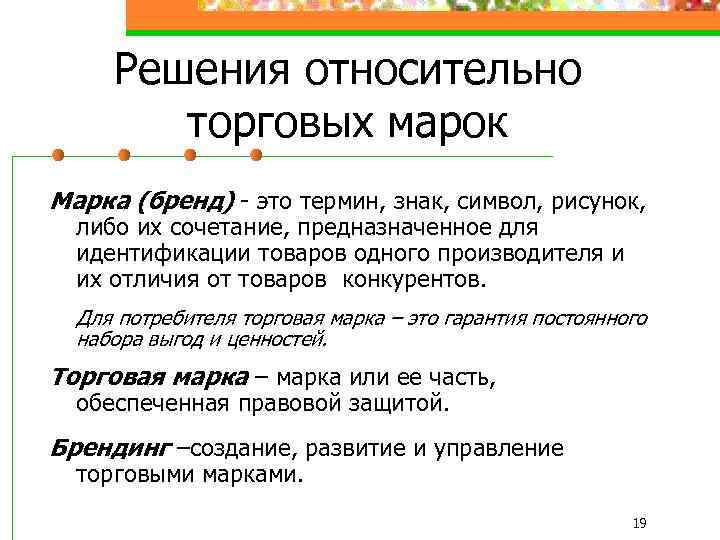 Решения относительно торговых марок

Марка (бренд) - это термин, знак, символ, рисунок, либо их сочетание, предназначенное для идентификации товаров одного производителя и их отличия от товаров конкурентов.

Для потребителя торговая марка – это гарантия постоянного набора выгод и ценностей.

Торговая марка – марка или ее часть, обеспеченная правовой защитой.

Брендинг –создание, развитие и управление торговыми марками.

19